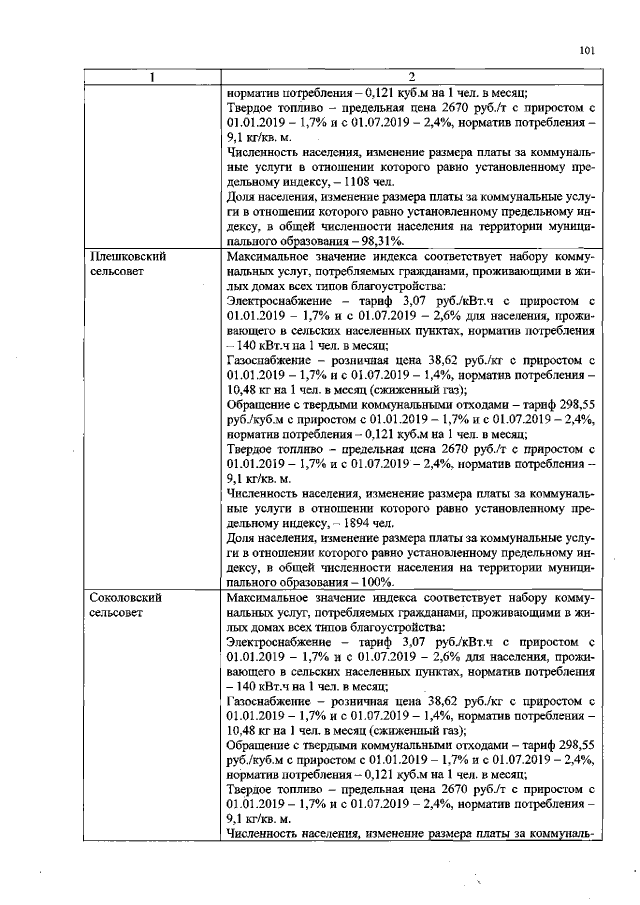 101

| 1 | 2 |
|---|---|
|  | норматив потребления – 0,121 куб.м на 1 чел. в месяц; Твердое топливо – предельная цена 2670 руб./т с приростом с 01.01.2019 – 1,7% и с 01.07.2019 – 2,4%, норматив потребления – 9,1 кг/кв. м. Численность населения, изменение размера платы за коммунальные услуги в отношении которого равно установленному предельному индексу, – 1108 чел. Доля населения, изменение размера платы за коммунальные услуги в отношении которого равно установленному предельному индексу, в общей численности населения на территории муниципального образования – 98,31%. |
| Плешковский сельсовет | Максимальное значение индекса соответствует набору коммунальных услуг, потребляемых гражданами, проживающими в жилых домах всех типов благоустройства: Электроснабжение – тариф 3,07 руб./кВт.ч с приростом с 01.01.2019 – 1,7% и с 01.07.2019 – 2,6% для населения, проживающего в сельских населенных пунктах, норматив потребления – 140 кВт.ч на 1 чел. в месяц; Газоснабжение – розничная цена 38,62 руб./кг с приростом с 01.01.2019 – 1,7% и с 01.07.2019 – 1,4%, норматив потребления – 10,48 кг на 1 чел. в месяц (сжиженный газ); Обращение с твердыми коммунальными отходами – тариф 298,55 руб./куб.м с приростом с 01.01.2019 – 1,7% и с 01.07.2019 – 2,4%, норматив потребления – 0,121 куб.м на 1 чел. в месяц; Твердое топливо – предельная цена 2670 руб./т с приростом с 01.01.2019 – 1,7% и с 01.07.2019 – 2,4%, норматив потребления – 9,1 кг/кв. м. Численность населения, изменение размера платы за коммунальные услуги в отношении которого равно установленному предельному индексу, – 1894 чел. Доля населения, изменение размера платы за коммунальные услуги в отношении которого равно установленному предельному индексу, в общей численности населения на территории муниципального образования – 100%. |
| Соколовский сельсовет | Максимальное значение индекса соответствует набору коммунальных услуг, потребляемых гражданами, проживающими в жилых домах всех типов благоустройства: Электроснабжение – тариф 3,07 руб./кВт.ч с приростом с 01.01.2019 – 1,7% и с 01.07.2019 – 2,6% для населения, проживающего в сельских населенных пунктах, норматив потребления – 140 кВт.ч на 1 чел. в месяц; Газоснабжение – розничная цена 38,62 руб./кг с приростом с 01.01.2019 – 1,7% и с 01.07.2019 – 1,4%, норматив потребления – 10,48 кг на 1 чел. в месяц (сжиженный газ); Обращение с твердыми коммунальными отходами – тариф 298,55 руб./куб.м с приростом с 01.01.2019 – 1,7% и с 01.07.2019 – 2,4%, норматив потребления – 0,121 куб.м на 1 чел. в месяц; Твердое топливо – предельная цена 2670 руб./т с приростом с 01.01.2019 – 1,7% и с 01.07.2019 – 2,4%, норматив потребления – 9,1 кг/кв. м. Численность населения, изменение размера платы за коммуналь- |